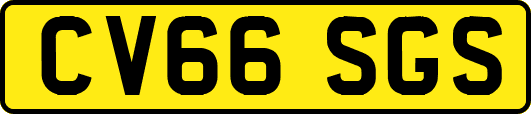 CV66 SGS